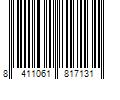 8 411061 817131